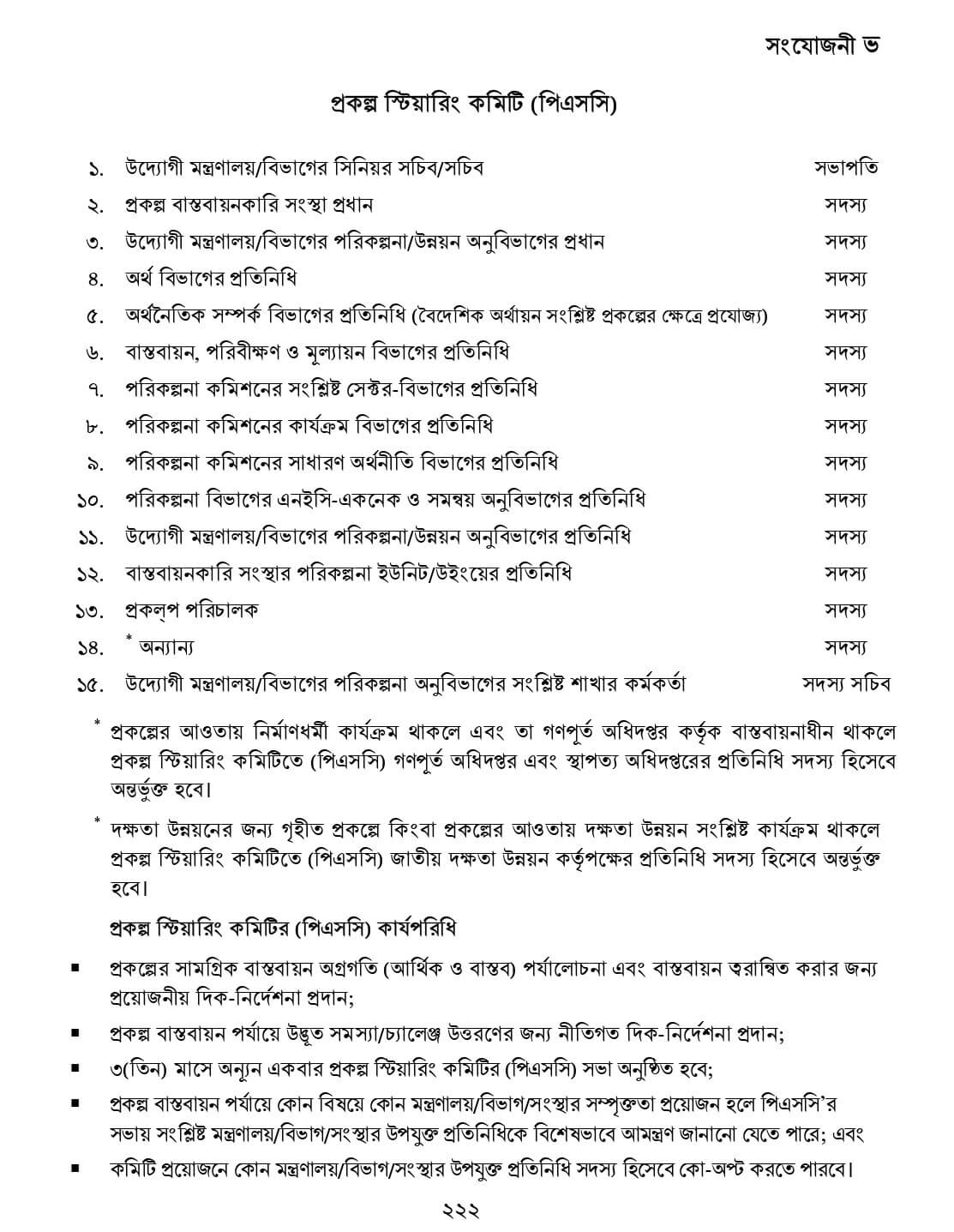 সংযোজনী ভ

প্রকল্প স্টিয়ারিং কমিটি (পিএসসি)

১. উদ্যোগী মন্ত্রণালয়/বিভাগের সিনিয়র সচিব/সচিব সভাপতি
২. প্রকল্প বাস্তবায়নকারি সংস্থা প্রধান সদস্য
৩. উদ্যোগী মন্ত্রণালয়/বিভাগের পরিকল্পনা/উন্নয়ন অনুবিভাগের প্রধান সদস্য
৪. অর্থ বিভাগের প্রতিনিধি সদস্য
৫. অর্থনৈতিক সম্পর্ক বিভাগের প্রতিনিধি (বৈদেশিক অর্থায়ন সংশ্লিষ্ট প্রকল্পের ক্ষেত্রে প্রযোজ্য) সদস্য
৬. বাস্তবায়ন, পরিবীক্ষণ ও মূল্যায়ন বিভাগের প্রতিনিধি সদস্য
৭. পরিকল্পনা কমিশনের সংশ্লিষ্ট সেক্টর-বিভাগের প্রতিনিধি সদস্য
৮. পরিকল্পনা কমিশনের কার্যক্রম বিভাগের প্রতিনিধি সদস্য
৯. পরিকল্পনা কমিশনের সাধারণ অর্থনীতি বিভাগের প্রতিনিধি সদস্য
১০. পরিকল্পনা বিভাগের এনইসি-একনেক ও সমন্বয় অনুবিভাগের প্রতিনিধি সদস্য
১১. উদ্যোগী মন্ত্রণালয়/বিভাগের পরিকল্পনা/উন্নয়ন অনুবিভাগের প্রতিনিধি সদস্য
১২. বাস্তবায়নকারি সংস্থার পরিকল্পনা ইউনিট/উইংয়ের প্রতিনিধি সদস্য
১৩. প্রকল্প পরিচালক সদস্য
১৪. * অন্যান্য সদস্য
১৫. উদ্যোগী মন্ত্রণালয়/বিভাগের পরিকল্পনা অনুবিভাগের সংশ্লিষ্ট শাখার কর্মকর্তা সদস্য সচিব

* প্রকল্পের আওতায় নির্মাণধর্মী কার্যক্রম থাকলে এবং তা গণপূর্ত অধিদপ্তর কর্তৃক বাস্তবায়নাধীন থাকলে প্রকল্প স্টিয়ারিং কমিটিতে (পিএসসি) গণপূর্ত অধিদপ্তর এবং স্থাপত্য অধিদপ্তরের প্রতিনিধি সদস্য হিসেবে অন্তর্ভুক্ত হবে।

* দক্ষতা উন্নয়নের জন্য গৃহীত প্রকল্পে কিংবা প্রকল্পের আওতায় দক্ষতা উন্নয়ন সংশ্লিষ্ট কার্যক্রম থাকলে প্রকল্প স্টিয়ারিং কমিটিতে (পিএসসি) জাতীয় দক্ষতা উন্নয়ন কর্তৃপক্ষের প্রতিনিধি সদস্য হিসেবে অন্তর্ভুক্ত হবে।

প্রকল্প স্টিয়ারিং কমিটির (পিএসসি) কার্যপরিধি

▪ প্রকল্পের সামগ্রিক বাস্তবায়ন অগ্রগতি (আর্থিক ও বাস্তব) পর্যালোচনা এবং বাস্তবায়ন ত্বরান্বিত করার জন্য প্রয়োজনীয় দিক-নির্দেশনা প্রদান;
▪ প্রকল্প বাস্তবায়ন পর্যায়ে উদ্ভূত সমস্যা/চ্যালেঞ্জ উত্তরণের জন্য নীতিগত দিক-নির্দেশনা প্রদান;
▪ ৩(তিন) মাসে অন্যূন একবার প্রকল্প স্টিয়ারিং কমিটির (পিএসসি) সভা অনুষ্ঠিত হবে;
▪ প্রকল্প বাস্তবায়ন পর্যায়ে কোন বিষয়ে কোন মন্ত্রণালয়/বিভাগ/সংস্থার সম্পৃক্ততা প্রয়োজন হলে পিএসসি'র সভায় সংশ্লিষ্ট মন্ত্রণালয়/বিভাগ/সংস্থার উপযুক্ত প্রতিনিধিকে বিশেষভাবে আমন্ত্রণ জানানো যেতে পারে; এবং
▪ কমিটি প্রয়োজনে কোন মন্ত্রণালয়/বিভাগ/সংস্থার উপযুক্ত প্রতিনিধি সদস্য হিসেবে কো-অপ্ট করতে পারবে।

২২২